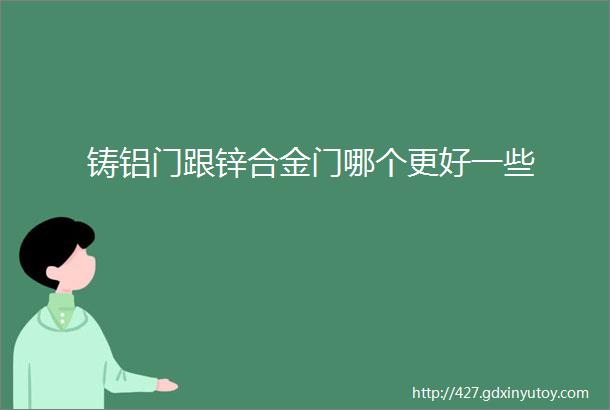 铸铝门跟锌合金门哪个更好一些

http://427.gdxinyutoy.com